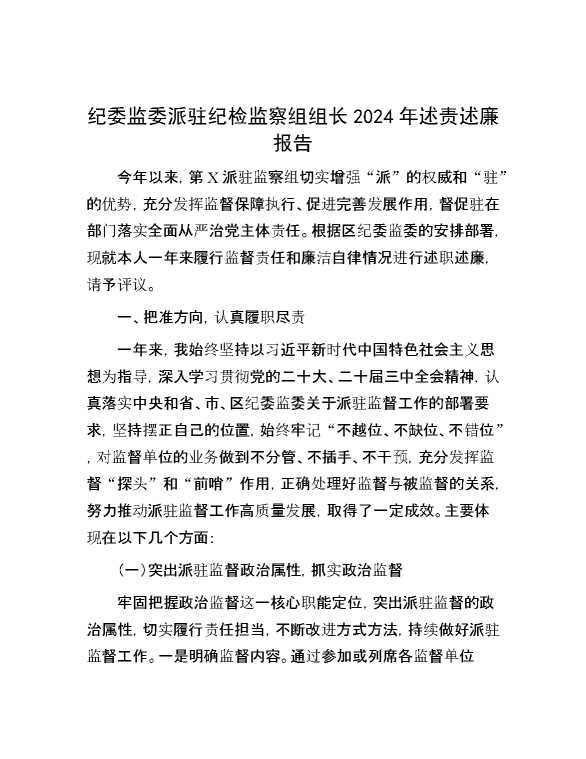 纪委监委派驻纪检监察组组长 2024 年述责述廉报告

今年以来，第 X 派驻监察组切实增强“派”的权威和“驻”的优势，充分发挥监督保障执行、促进完善发展作用，督促驻在部门落实全面从严治党主体责任。根据区纪委监委的安排部署，现就本人一年来履行监督责任和廉洁自律情况进行述职述廉，请予评议。

一、把准方向，认真履职尽责

一年来，我始终坚持以习近平新时代中国特色社会主义思想为指导，深入学习贯彻党的二十大、二十届三中全会精神，认真落实中央和省、市、区纪委监委关于派驻监督工作的部署要求，坚持摆正自己的位置，始终牢记“不越位、不缺位、不错位”，对监督单位的业务做到不分管、不插手、不干预，充分发挥监督“探头”和“前哨”作用，正确处理好监督与被监督的关系，努力推动派驻监督工作高质量发展，取得了一定成效。主要体现在以下几个方面：

（一）突出派驻监督政治属性，抓实政治监督

牢固把握政治监督这一核心职能定位，突出派驻监督的政治属性，切实履行责任担当，不断改进方式方法，持续做好派驻监督工作。一是明确监督内容。通过参加或列席各监督单位